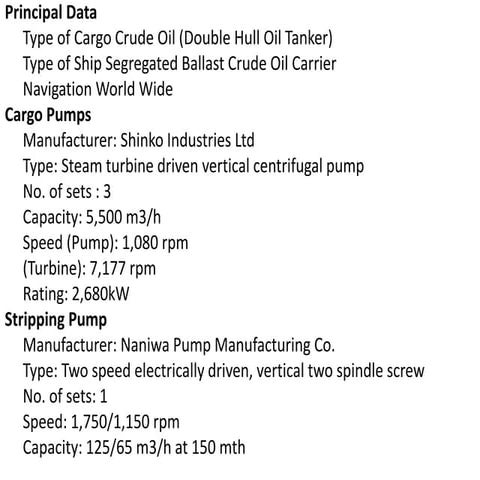 Principal Data

Type of Cargo Crude Oil (Double Hull Oil Tanker)

Type of Ship Segregated Ballast Crude Oil Carrier

Navigation World Wide

Cargo Pumps

Manufacturer: Shinko Industries Ltd

Type: Steam turbine driven vertical centrifugal pump

No. of sets : 3

Capacity: 5,500 m3/h

Speed (Pump): 1,080 rpm

(Turbine): 7,177 rpm

Rating: 2,680kW

Stripping Pump

Manufacturer: Naniwa Pump Manufacturing Co.

Type: Two speed electrically driven, vertical two spindle screw

No. of sets: 1

Speed: 1,750/1,150 rpm

Capacity: 125/65 m3/h at 150 mth